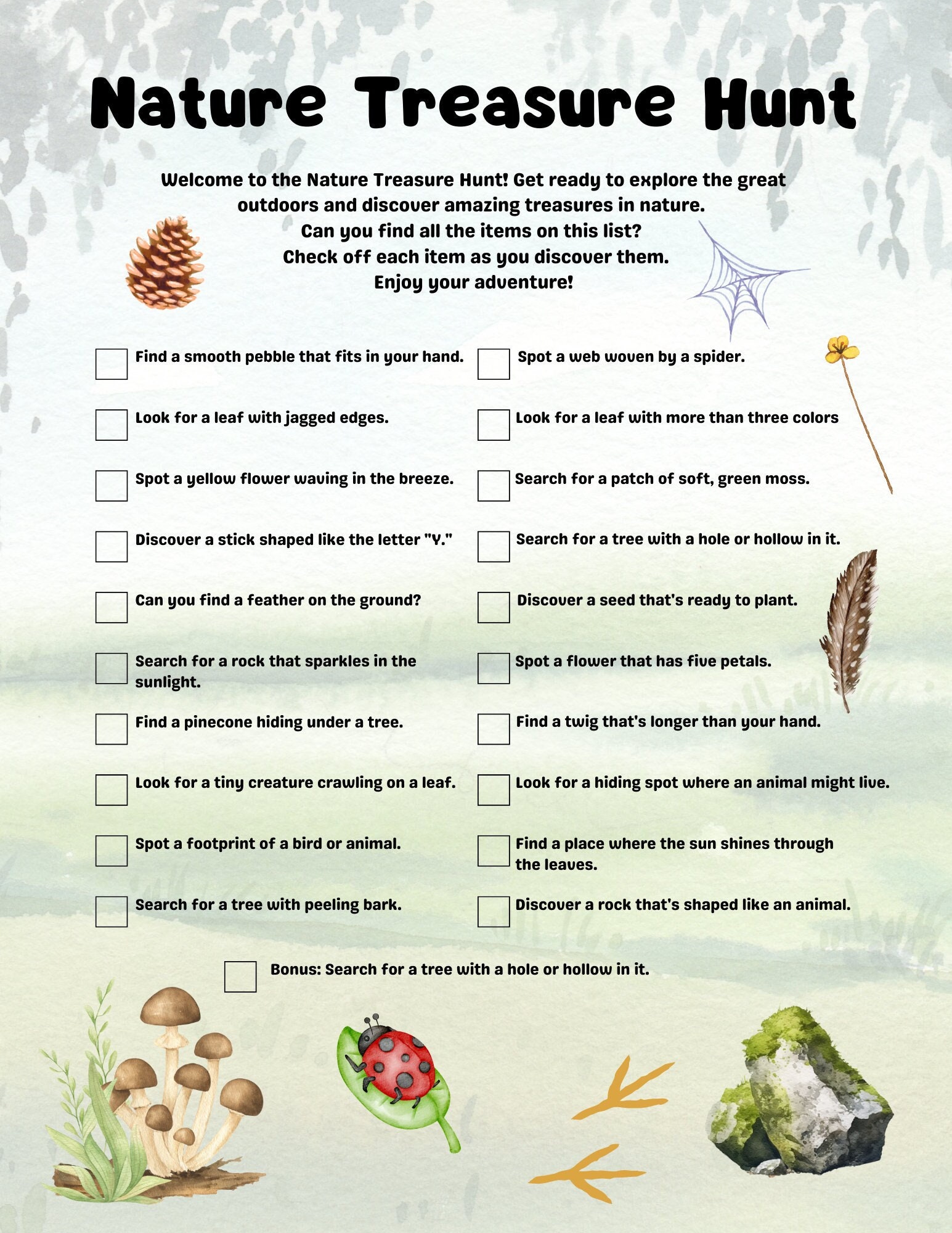 Nature Treasure Hunt

Welcome to the Nature Treasure Hunt! Get ready to explore the great outdoors and discover amazing treasures in nature.
Can you find all the items on this list?
Check off each item as you discover them.
Enjoy your adventure!

Find a smooth pebble that fits in your hand.

Look for a leaf with jagged edges.

Spot a yellow flower waving in the breeze.

Discover a stick shaped like the letter "Y."

Can you find a feather on the ground?

Search for a rock that sparkles in the sunlight.

Find a pinecone hiding under a tree.

Look for a tiny creature crawling on a leaf.

Spot a footprint of a bird or animal.

Search for a tree with peeling bark.

Spot a web woven by a spider.

Look for a leaf with more than three colors

Search for a patch of soft, green moss.

Search for a tree with a hole or hollow in it.

Discover a seed that's ready to plant.

Spot a flower that has five petals.

Find a twig that's longer than your hand.

Look for a hiding spot where an animal might live.

Find a place where the sun shines through the leaves.

Discover a rock that's shaped like an animal.

Bonus: Search for a tree with a hole or hollow in it.